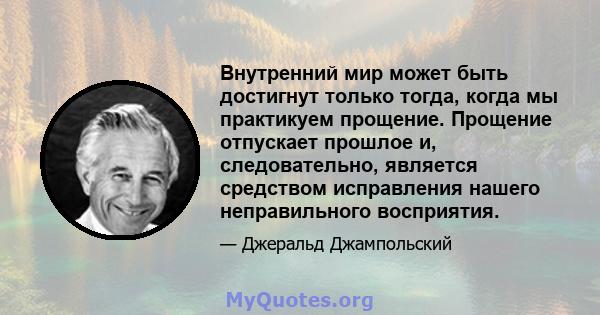 Внутренний мир может быть достигнут только тогда, когда мы практикуем прощение. Прощение отпускает прошлое и, следовательно, является средством исправления нашего неправильного восприятия.

— Джеральд Джампольский

MyQuotes.org